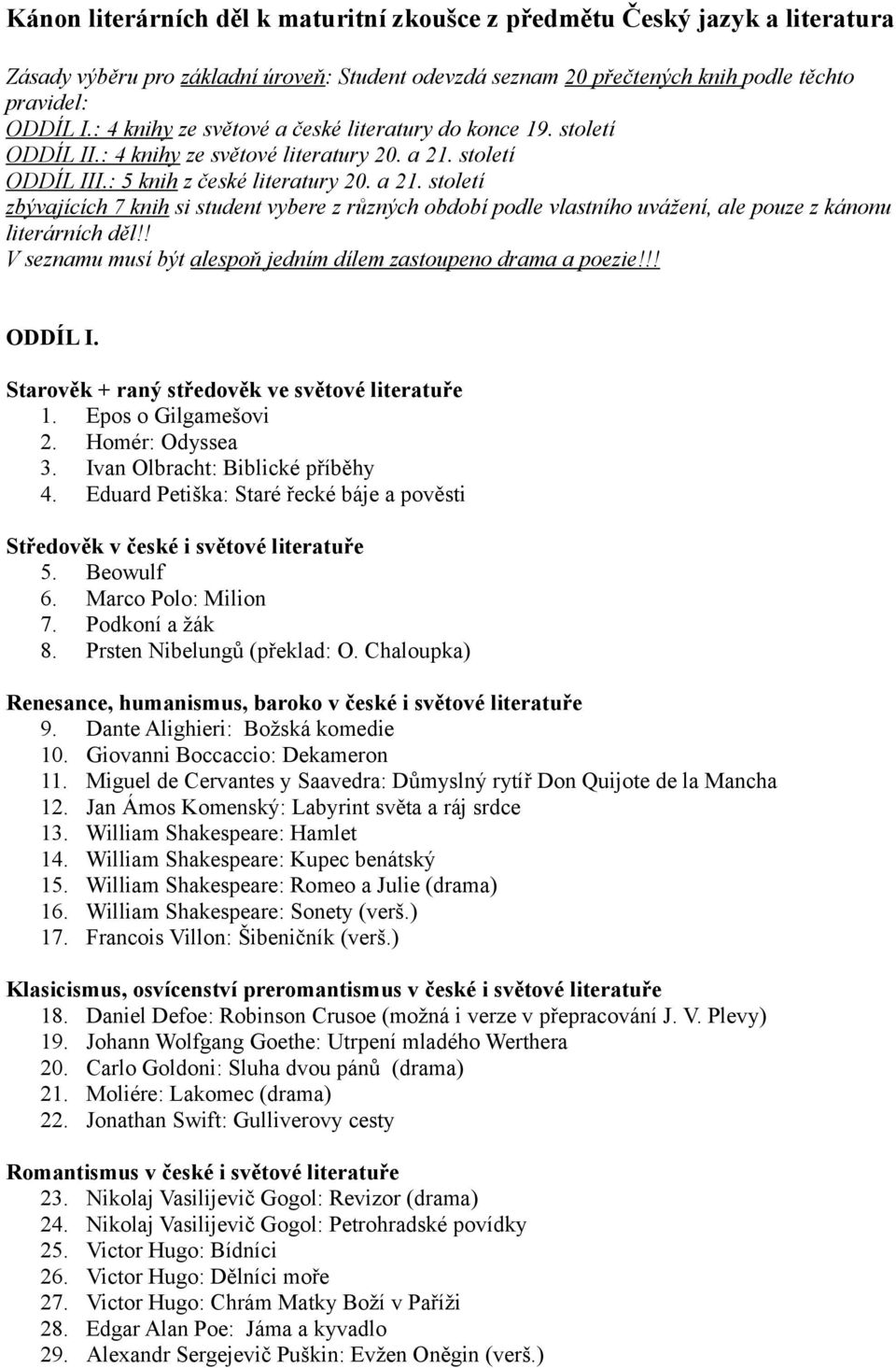 Kánon literárních děl k maturitní zkoušce z předmětu Český jazyk a literatura

Zásady výběru pro základní úroveň: Student odevzdá seznam 20 přečtených knih podle těchto pravidel:
ODDÍL I.: 4 knihy ze světové a české literatury do konce 19. století
ODDÍL II.: 4 knihy ze světové literatury 20. a 21. století
ODDÍL III.: 5 knih z české literatury 20. a 21. století
zbývajících 7 knih si student vybere z různých období podle vlastního uvážení, ale pouze z kánonu literárních děl!!
V seznamu musí být alespoň jedním dílem zastoupeno drama a poezie!!!

ODDÍL I.

Starověk + raný středověk ve světové literatuře
1. Epos o Gilgamešovi
2. Homér: Odyssea
3. Ivan Olbracht: Biblické příběhy
4. Eduard Petiška: Staré řecké báje a pověsti

Středověk v české i světové literatuře
5. Beowulf
6. Marco Polo: Milion
7. Podkoní a žák
8. Prsten Nibelungů (překlad: O. Chaloupka)

Renesance, humanismus, baroko v české i světové literatuře
9. Dante Alighieri: Božská komedie
10. Giovanni Boccaccio: Dekameron
11. Miguel de Cervantes y Saavedra: Důmyslný rytíř Don Quijote de la Mancha
12. Jan Ámos Komenský: Labyrint světa a ráj srdce
13. William Shakespeare: Hamlet
14. William Shakespeare: Kupec benátský
15. William Shakespeare: Romeo a Julie (drama)
16. William Shakespeare: Sonety (verš.)
17. Francois Villon: Šibeničník (verš.)

Klasicismus, osvícenství preromantismus v české i světové literatuře
18. Daniel Defoe: Robinson Crusoe (možná i verze v přepracování J. V. Plevy)
19. Johann Wolfgang Goethe: Utrpení mladého Werthera
20. Carlo Goldoni: Sluha dvou pánů (drama)
21. Moliére: Lakomec (drama)
22. Jonathan Swift: Gulliverovy cesty

Romantismus v české i světové literatuře
23. Nikolaj Vasilijevič Gogol: Revizor (drama)
24. Nikolaj Vasilijevič Gogol: Petrohradské povídky
25. Victor Hugo: Bídníci
26. Victor Hugo: Dělníci moře
27. Victor Hugo: Chrám Matky Boží v Paříži
28. Edgar Alan Poe: Jáma a kyvadlo
29. Alexandr Sergejevič Puškin: Evžen Oněgin (verš.)